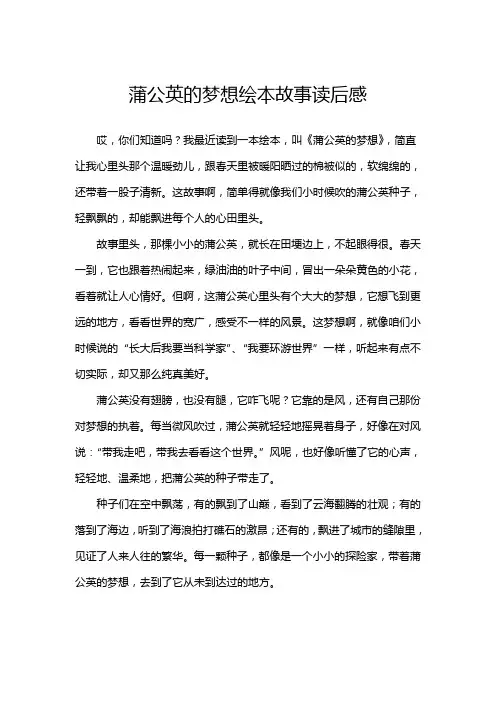 蒲公英的梦想绘本故事读后感

哎，你们知道吗？我最近读到一本绘本，叫《蒲公英的梦想》，简直让我心里头那个温暖劲儿，跟春天里被暖阳晒过的棉被似的，软绵绵的，还带着一股子清新。这故事啊，简单得就像我们小时候吹的蒲公英种子，轻飘飘的，却能飘进每个人的心田里头。

故事里头，那棵小小的蒲公英，就长在田埂边上，不起眼得很。春天一到，它也跟着热闹起来，绿油油的叶子中间，冒出一朵朵黄色的小花，看着就让人心情好。但啊，这蒲公英心里头有个大大的梦想，它想飞到更远的地方，看看世界的宽广，感受不一样的风景。这梦想啊，就像咱们小时候说的“长大后我要当科学家”、“我要环游世界”一样，听起来有点不切实际，却又那么纯真美好。

蒲公英没有翅膀，也没有腿，它咋飞呢？它靠的是风，还有自己那份对梦想的执着。每当微风吹过，蒲公英就轻轻地摇晃着身子，好像在对风说：“带我走吧，带我去看看这个世界。”风呢，也好像听懂了它的心声，轻轻地、温柔地，把蒲公英的种子带走了。

种子们在空中飘荡，有的飘到了山巅，看到了云海翻腾的壮观；有的落到了海边，听到了海浪拍打礁石的激昂；还有的，飘进了城市的缝隙里，见证了人来人往的繁华。每一颗种子，都像是一个小小的探险家，带着蒲公英的梦想，去到了它从未到达过的地方。